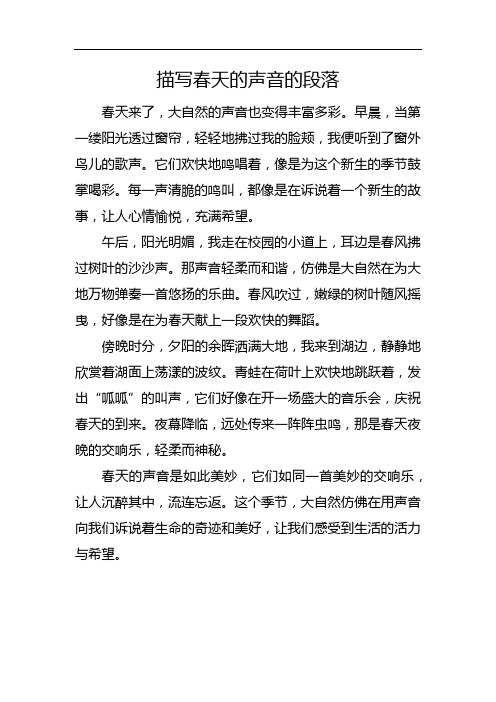 描写春天的声音的段落

春天来了，大自然的声音也变得丰富多彩。早晨，当第一缕阳光透过窗帘，轻轻地拂过我的脸颊，我便听到了窗外鸟儿的歌声。它们欢快地鸣唱着，像是为这个新生的季节鼓掌喝彩。每一声清脆的鸣叫，都像是在诉说着一个新生的故事，让人心情愉悦，充满希望。

午后，阳光明媚，我走在校园的小道上，耳边是春风拂过树叶的沙沙声。那声音轻柔而和谐，仿佛是大自然在为大地万物弹奏一首悠扬的乐曲。春风吹过，嫩绿的树叶随风摇曳，好像是在为春天献上一段欢快的舞蹈。

傍晚时分，夕阳的余晖洒满大地，我来到湖边，静静地欣赏着湖面上荡漾的波纹。青蛙在荷叶上欢快地跳跃着，发出“呱呱”的叫声，它们好像在开一场盛大的音乐会，庆祝春天的到来。夜幕降临，远处传来一阵阵虫鸣，那是春天夜晚的交响乐，轻柔而神秘。

春天的声音是如此美妙，它们如同一首美妙的交响乐，让人沉醉其中，流连忘返。这个季节，大自然仿佛在用声音向我们诉说着生命的奇迹和美好，让我们感受到生活的活力与希望。